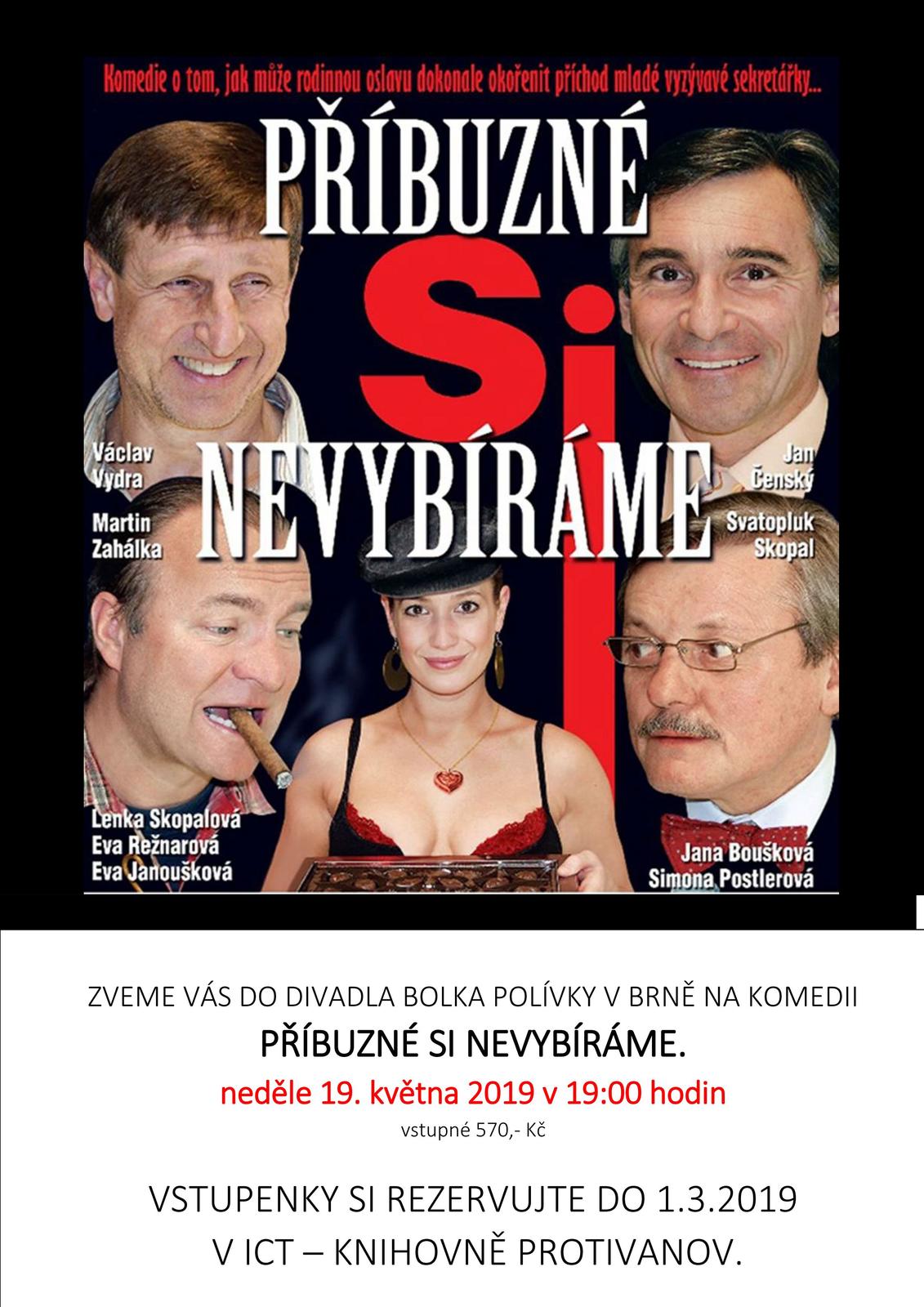 Komedie o tom, jak může rodinnou oslavu dokonale okořenit příchod mladé vyzývavé sekretářky...

PŘÍBUZNÉ Si NEVYBÍRÁME

Václav Vydra

Martin Zahálka

Jan Čenský

Svatopluk Skopal

Lenka Skopalová
Eva Režnarová
Eva Janoušková

Jana Boušková
Simona Postlerová

ZVEME VÁS DO DIVADLA BOLKA POLÍVKY V BRNĚ NA KOMEDII
PŘÍBUZNÉ SI NEVYBÍRÁME.
neděle 19. května 2019 v 19:00 hodin
vstupné 570,- Kč

VSTUPENKY SI REZERVUJTE DO 1.3.2019
V ICT – KNIHOVNĚ PROTIVANOV.